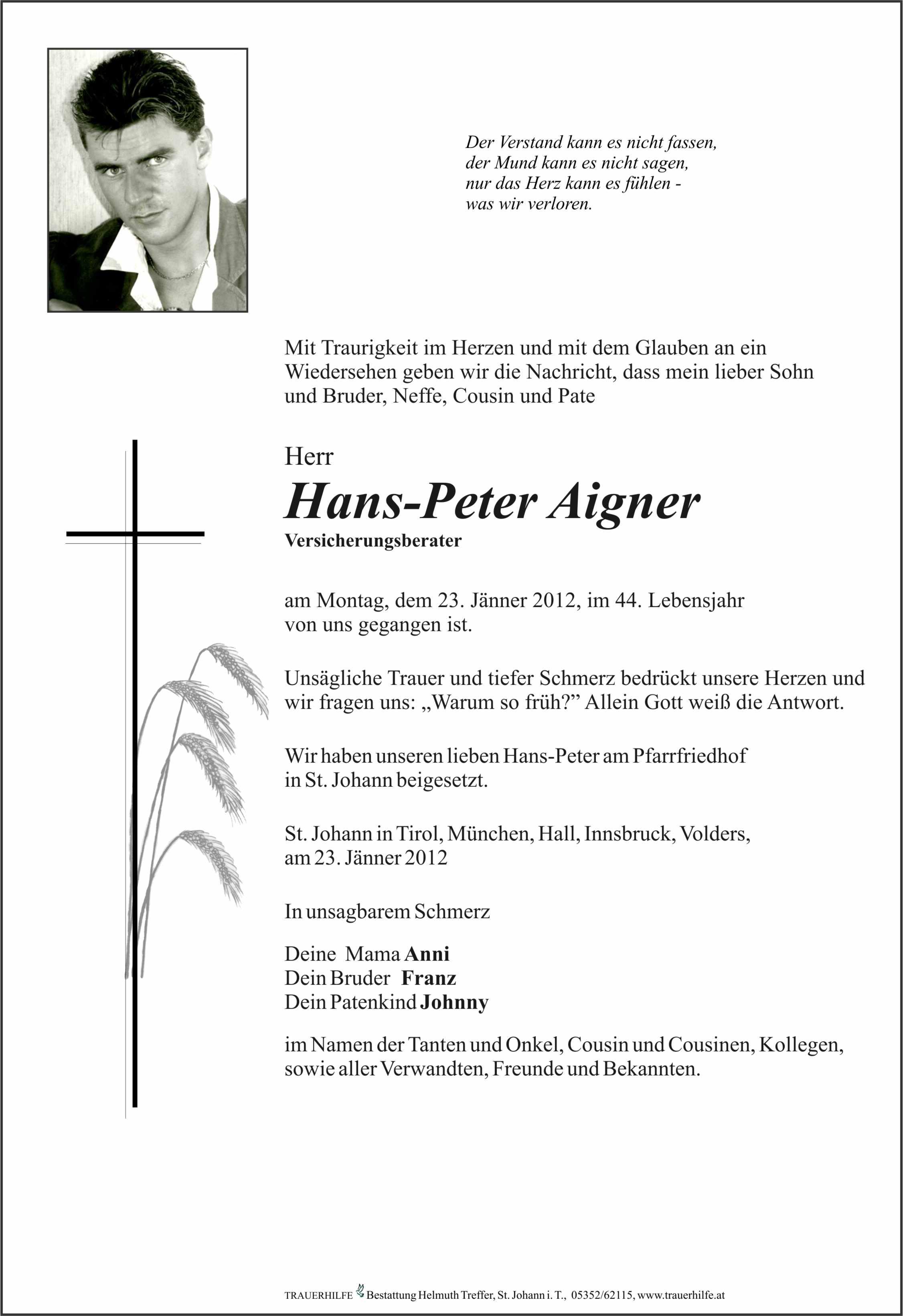 Der Verstand kann es nicht fassen, der Mund kann es nicht sagen, nur das Herz kann es fühlen - was wir verloren.

Mit Traurigkeit im Herzen und mit dem Glauben an ein Wiedersehen geben wir die Nachricht, dass mein lieber Sohn und Bruder, Neffe, Cousin und Pate

Herr
Hans-Peter Aigner
Versicherungsberater

am Montag, dem 23. Jänner 2012, im 44. Lebensjahr von uns gegangen ist.

Unsägliche Trauer und tiefer Schmerz bedrückt unsere Herzen und wir fragen uns: „Warum so früh?” Allein Gott weiß die Antwort.

Wir haben unseren lieben Hans-Peter am Pfarrfriedhof in St. Johann beigesetzt.

St. Johann in Tirol, München, Hall, Innsbruck, Volders, am 23. Jänner 2012

In unsagbarem Schmerz

Deine Mama Anni
Dein Bruder Franz
Dein Patenkind Johnny

im Namen der Tanten und Onkel, Cousin und Cousinen, Kollegen, sowie aller Verwandten, Freunde und Bekannten.

TRAUERHILFE Bestattung Helmuth Treffer, St. Johann i. T., 05352/62115, www.trauerhilfe.at